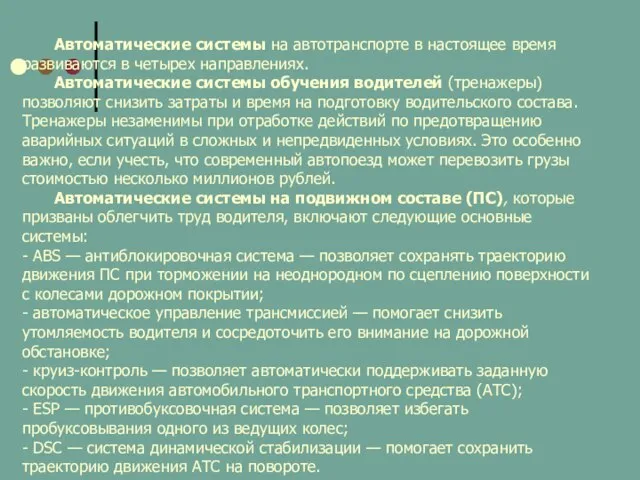 Автоматические системы на автотранспорте в настоящее время развиваются в четырех направлениях.

Автоматические системы обучения водителей (тренажеры) позволяют снизить затраты и время на подготовку водительского состава. Тренажеры незаменимы при отработке действий по предотвращению аварийных ситуаций в сложных и непредвиденных условиях. Это особенно важно, если учесть, что современный автопоезд может перевозить грузы стоимостью несколько миллионов рублей.

Автоматические системы на подвижном составе (ПС), которые призваны облегчить труд водителя, включают следующие основные системы:
- ABS — антиблокировочная система — позволяет сохранять траекторию движения ПС при торможении на неоднородном по сцеплению поверхности с колесами дорожном покрытии;
- автоматическое управление трансмиссией — помогает снизить утомляемость водителя и сосредоточить его внимание на дорожной обстановке;
- круиз-контроль — позволяет автоматически поддерживать заданную скорость движения автомобильного транспортного средства (АТС);
- ESP — противобуксовочная система — позволяет избегать пробуксовывания одного из ведущих колес;
- DSC — система динамической стабилизации — помогает сохранить траекторию движения АТС на повороте.